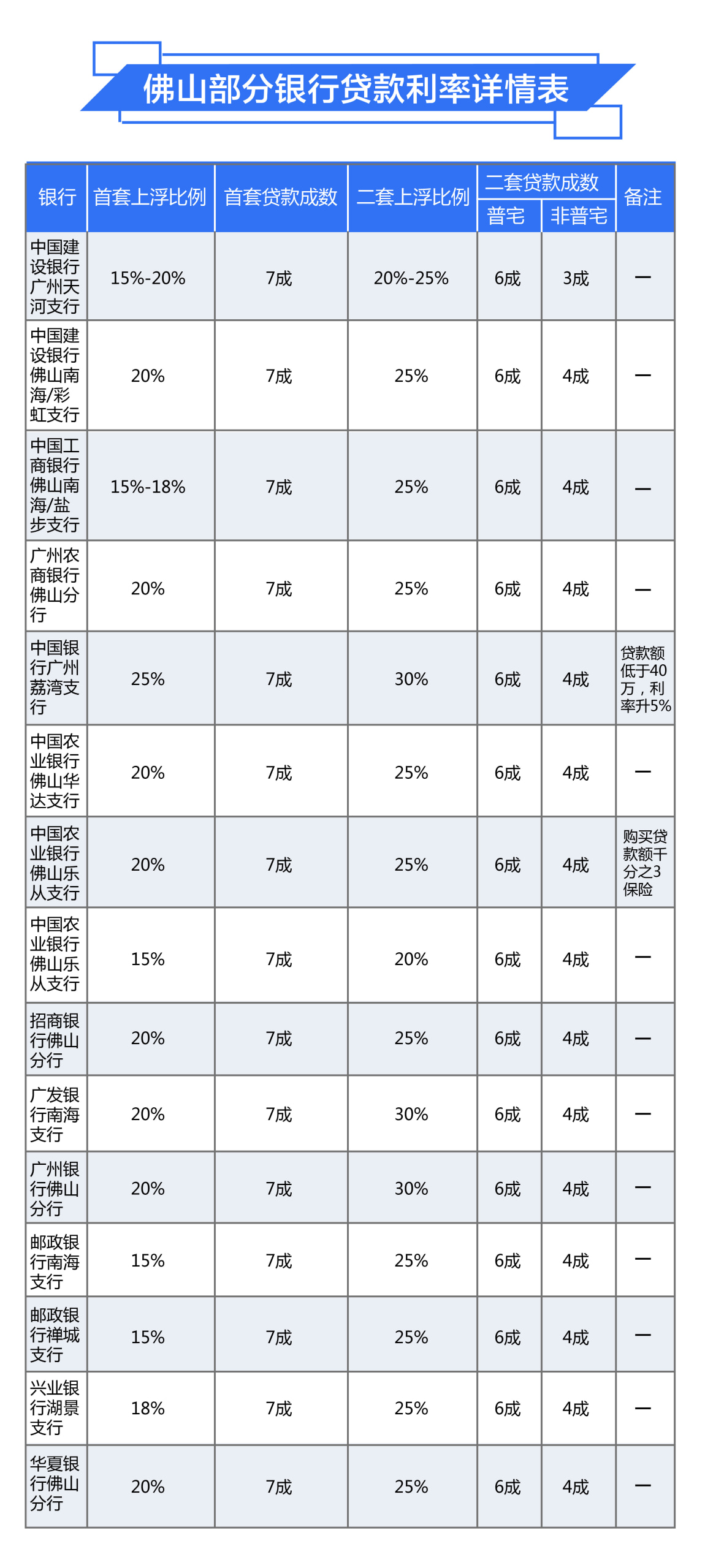 佛山部分银行贷款利率详情表

| 银行 | 首套上浮比例 | 首套贷款成数 | 二套上浮比例 | 二套贷款成数 普宅 | 二套贷款成数 非普宅 | 备注 |
|---|---|---|---|---|---|---|
| 中国建设银行广州天河支行 | 15%-20% | 7成 | 20%-25% | 6成 | 3成 | — |
| 中国建设银行佛山南海/彩虹支行 | 20% | 7成 | 25% | 6成 | 4成 | — |
| 中国工商银行佛山南海/盐步支行 | 15%-18% | 7成 | 25% | 6成 | 4成 | — |
| 广州农商银行佛山分行 | 20% | 7成 | 25% | 6成 | 4成 | — |
| 中国银行广州荔湾支行 | 25% | 7成 | 30% | 6成 | 4成 | 贷款额低于40万，利率升5% |
| 中国农业银行佛山华达支行 | 20% | 7成 | 25% | 6成 | 4成 | — |
| 中国农业银行佛山乐从支行 | 20% | 7成 | 25% | 6成 | 4成 | 购买贷款额千分之3保险 |
| 中国农业银行佛山乐从支行 | 15% | 7成 | 20% | 6成 | 4成 | — |
| 招商银行佛山分行 | 20% | 7成 | 25% | 6成 | 4成 | — |
| 广发银行南海支行 | 20% | 7成 | 30% | 6成 | 4成 | — |
| 广州银行佛山分行 | 20% | 7成 | 30% | 6成 | 4成 | — |
| 邮政银行南海支行 | 15% | 7成 | 25% | 6成 | 4成 | — |
| 邮政银行禅城支行 | 15% | 7成 | 25% | 6成 | 4成 | — |
| 兴业银行湖景支行 | 18% | 7成 | 25% | 6成 | 4成 | — |
| 华夏银行佛山分行 | 20% | 7成 | 25% | 6成 | 4成 | — |